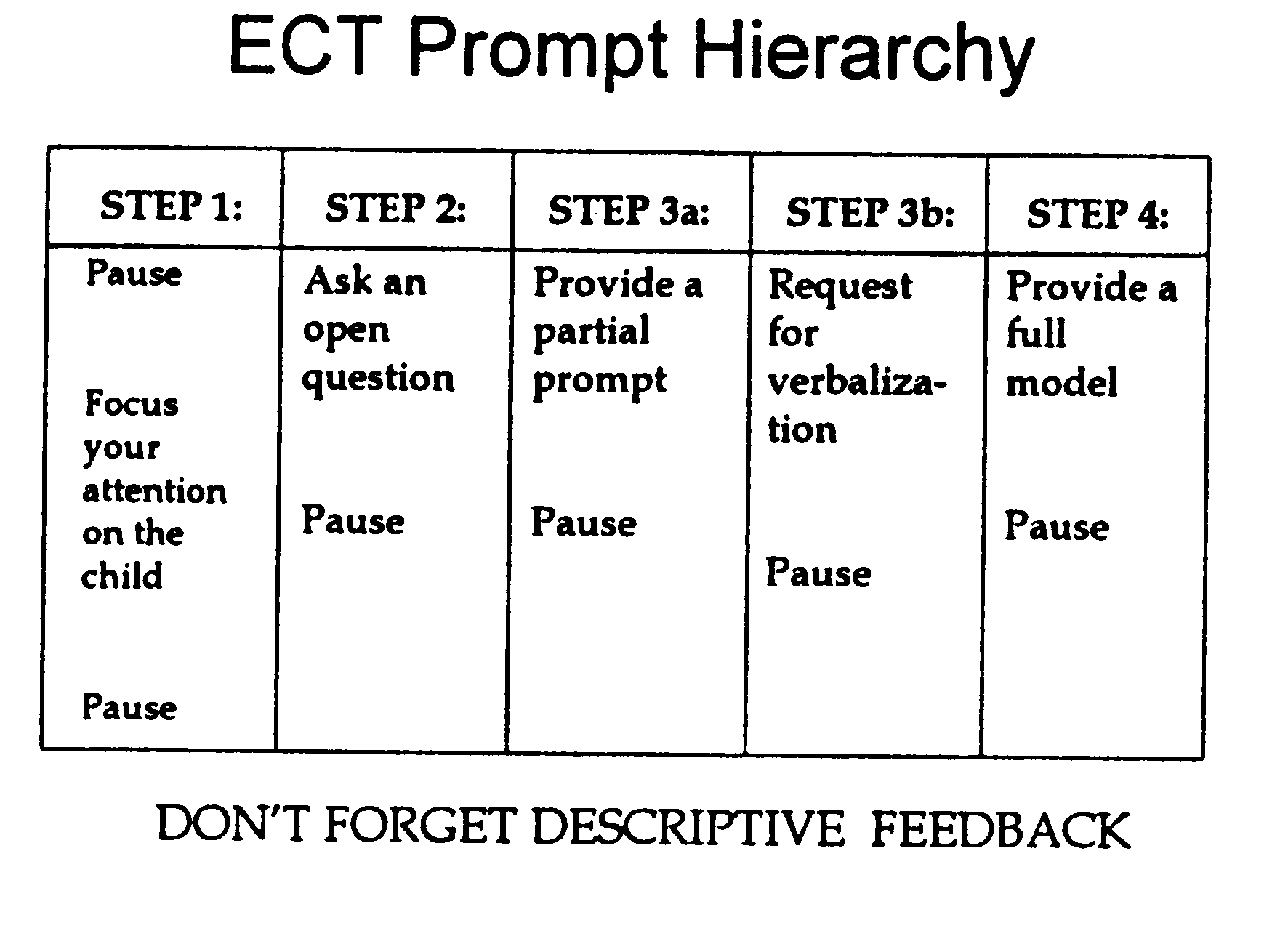 ECT Prompt Hierarchy

| STEP 1: | STEP 2: | STEP 3a: | STEP 3b: | STEP 4: |
|---|---|---|---|---|
| Pause<br><br>Focus your attention on the child<br><br>Pause | Ask an open question<br><br>Pause | Provide a partial prompt<br><br>Pause | Request for verbalization<br><br>Pause | Provide a full model<br><br>Pause |

DON'T FORGET DESCRIPTIVE FEEDBACK